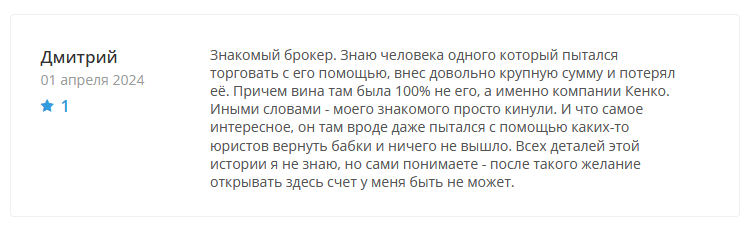 Дмитрий
01 апреля 2024
1

Знакомый брокер. Знаю человека одного который пытался торговать с его помощью, внес довольно крупную сумму и потерял её. Причем вина там была 100% не его, а именно компании Кенко. Иными словами - моего знакомого просто кинули. И что самое интересное, он там вроде даже пытался с помощью каких-то юристов вернуть бабки и ничего не вышло. Всех деталей этой истории я не знаю, но сами понимаете - после такого желание открывать здесь счет у меня быть не может.